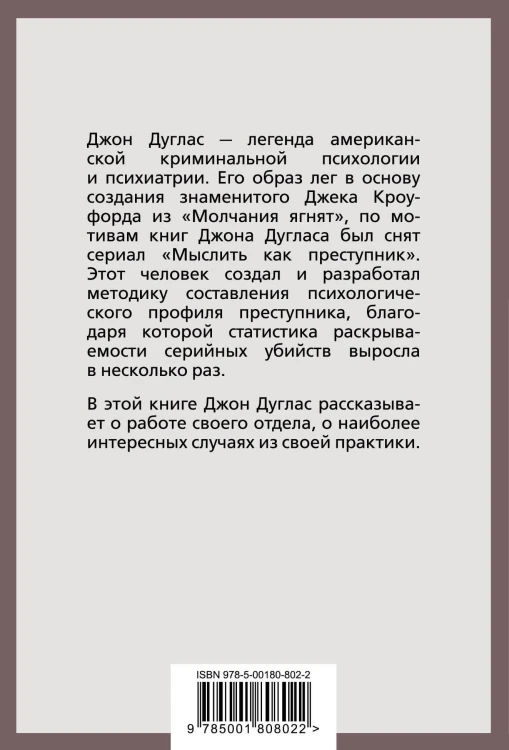 Джон Дуглас — легенда американской криминальной психологии и психиатрии. Его образ лег в основу создания знаменитого Джека Кроуфорда из «Молчания ягнят», по мотивам книг Джона Дугласа был снят сериал «Мыслить как преступник». Этот человек создал и разработал методику составления психологического профиля преступника, благодаря которой статистика раскрываемости серийных убийств выросла в несколько раз.

В этой книге Джон Дуглас рассказывает о работе своего отдела, о наиболее интересных случаях из своей практики.

ISBN 978-5-00180-802-2

9 785001 808022 >